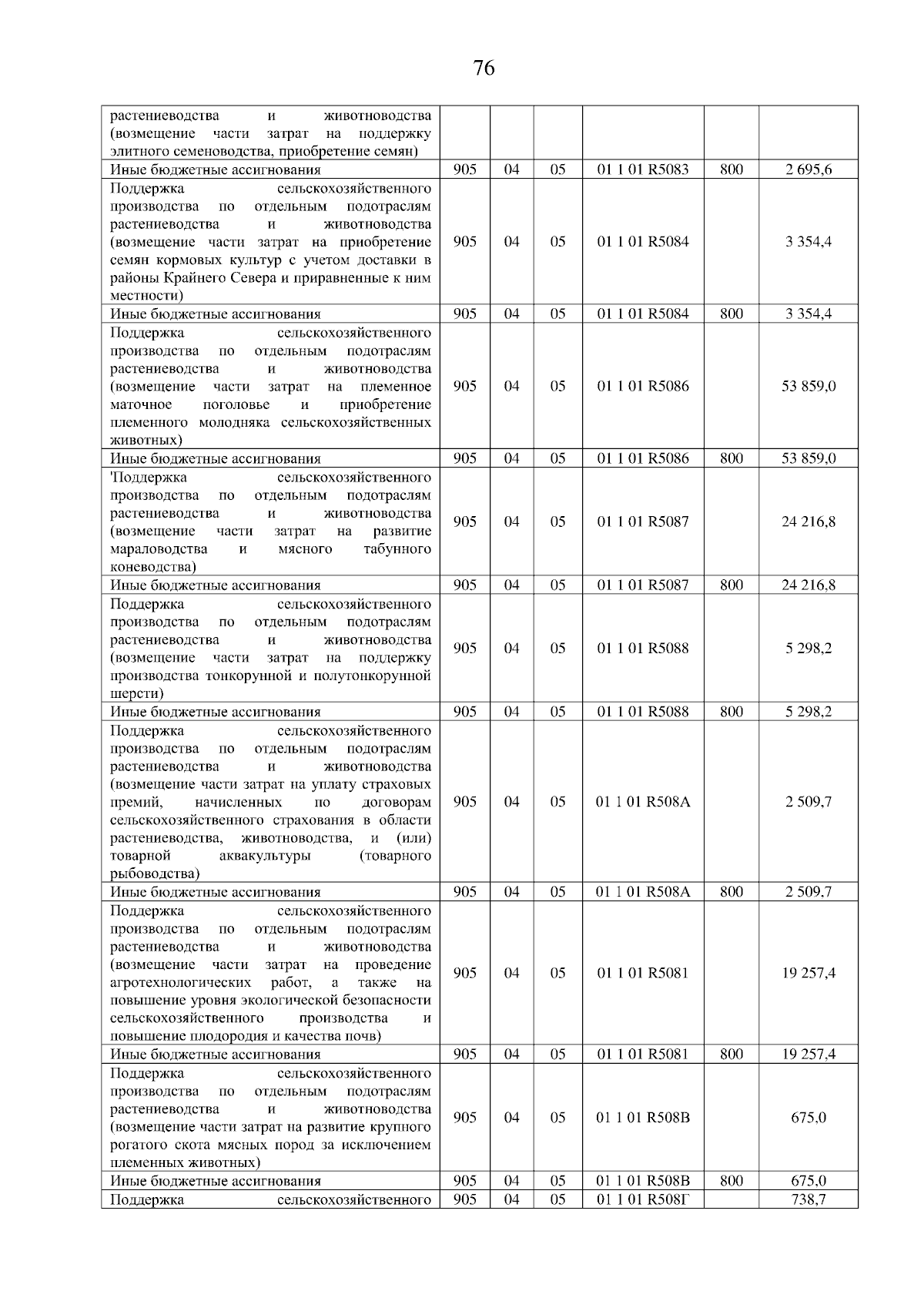 76

| | | | | | | |
|---|---|---|---|---|---|---|
| растениеводства и животноводства (возмещение части затрат на поддержку элитного семеноводства, приобретение семян) | | | | | | |
| Иные бюджетные ассигнования | 905 | 04 | 05 | 01 1 01 R5083 | 800 | 2 695,6 |
| Поддержка сельскохозяйственного производства по отдельным подотраслям растениеводства и животноводства (возмещение части затрат на приобретение семян кормовых культур с учетом доставки в районы Крайнего Севера и приравненные к ним местности) | 905 | 04 | 05 | 01 1 01 R5084 | | 3 354,4 |
| Иные бюджетные ассигнования | 905 | 04 | 05 | 01 1 01 R5084 | 800 | 3 354,4 |
| Поддержка сельскохозяйственного производства по отдельным подотраслям растениеводства и животноводства (возмещение части затрат на племенное маточное поголовье и приобретение племенного молодняка сельскохозяйственных животных) | 905 | 04 | 05 | 01 1 01 R5086 | | 53 859,0 |
| Иные бюджетные ассигнования | 905 | 04 | 05 | 01 1 01 R5086 | 800 | 53 859,0 |
| 'Поддержка сельскохозяйственного производства по отдельным подотраслям растениеводства и животноводства (возмещение части затрат на развитие мараловодства и мясного табунного коневодства) | 905 | 04 | 05 | 01 1 01 R5087 | | 24 216,8 |
| Иные бюджетные ассигнования | 905 | 04 | 05 | 01 1 01 R5087 | 800 | 24 216,8 |
| Поддержка сельскохозяйственного производства по отдельным подотраслям растениеводства и животноводства (возмещение части затрат на поддержку производства тонкорунной и полутонкорунной шерсти) | 905 | 04 | 05 | 01 1 01 R5088 | | 5 298,2 |
| Иные бюджетные ассигнования | 905 | 04 | 05 | 01 1 01 R5088 | 800 | 5 298,2 |
| Поддержка сельскохозяйственного производства по отдельным подотраслям растениеводства и животноводства (возмещение части затрат на уплату страховых премий, начисленных по договорам сельскохозяйственного страхования в области растениеводства, животноводства, и (или) товарной аквакультуры (товарного рыбоводства) | 905 | 04 | 05 | 01 1 01 R508A | | 2 509,7 |
| Иные бюджетные ассигнования | 905 | 04 | 05 | 01 1 01 R508A | 800 | 2 509,7 |
| Поддержка сельскохозяйственного производства по отдельным подотраслям растениеводства и животноводства (возмещение части затрат на проведение агротехнологических работ, а также на повышение уровня экологической безопасности сельскохозяйственного производства и повышение плодородия и качества почв) | 905 | 04 | 05 | 01 1 01 R5081 | | 19 257,4 |
| Иные бюджетные ассигнования | 905 | 04 | 05 | 01 1 01 R5081 | 800 | 19 257,4 |
| Поддержка сельскохозяйственного производства по отдельным подотраслям растениеводства и животноводства (возмещение части затрат на развитие крупного рогатого скота мясных пород за исключением племенных животных) | 905 | 04 | 05 | 01 1 01 R508B | | 675,0 |
| Иные бюджетные ассигнования | 905 | 04 | 05 | 01 1 01 R508B | 800 | 675,0 |
| Поддержка сельскохозяйственного | 905 | 04 | 05 | 01 1 01 R508Г | | 738,7 |